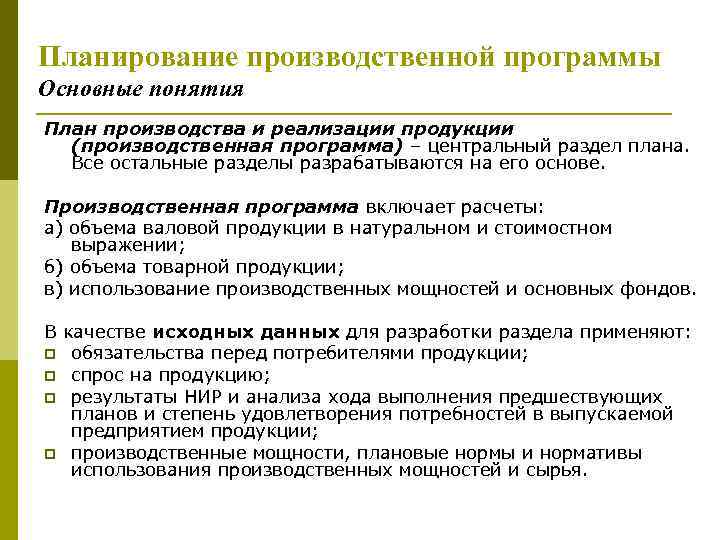 Планирование производственной программы
Основные понятия

План производства и реализации продукции (производственная программа) – центральный раздел плана. Все остальные разделы разрабатываются на его основе.

Производственная программа включает расчеты:
а) объема валовой продукции в натуральном и стоимостном выражении;
б) объема товарной продукции;
в) использование производственных мощностей и основных фондов.

В качестве исходных данных для разработки раздела применяют:
обязательства перед потребителями продукции;
спрос на продукцию;
результаты НИР и анализа хода выполнения предшествующих планов и степень удовлетворения потребностей в выпускаемой предприятием продукции;
производственные мощности, плановые нормы и нормативы использования производственных мощностей и сырья.